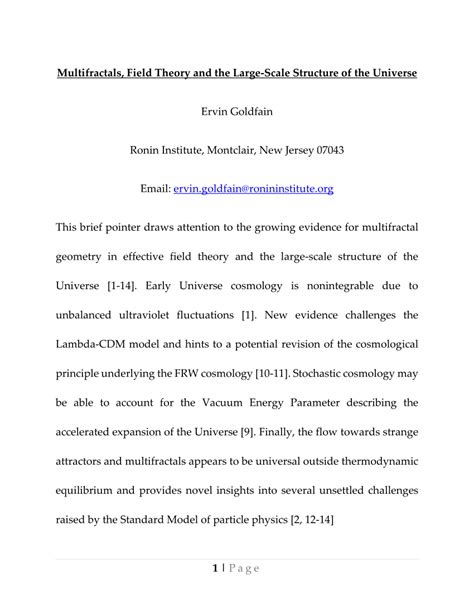 Multifractals, Field Theory and the Large-Scale Structure of the Universe

Ervin Goldfain

Ronin Institute, Montclair, New Jersey 07043

Email: ervin.goldfain@ronininstitute.org

This brief pointer draws attention to the growing evidence for multifractal geometry in effective field theory and the large-scale structure of the Universe [1-14]. Early Universe cosmology is nonintegrable due to unbalanced ultraviolet fluctuations [1]. New evidence challenges the Lambda-CDM model and hints to a potential revision of the cosmological principle underlying the FRW cosmology [10-11]. Stochastic cosmology may be able to account for the Vacuum Energy Parameter describing the accelerated expansion of the Universe [9]. Finally, the flow towards strange attractors and multifractals appears to be universal outside thermodynamic equilibrium and provides novel insights into several unsettled challenges raised by the Standard Model of particle physics [2, 12-14]

1 | Page